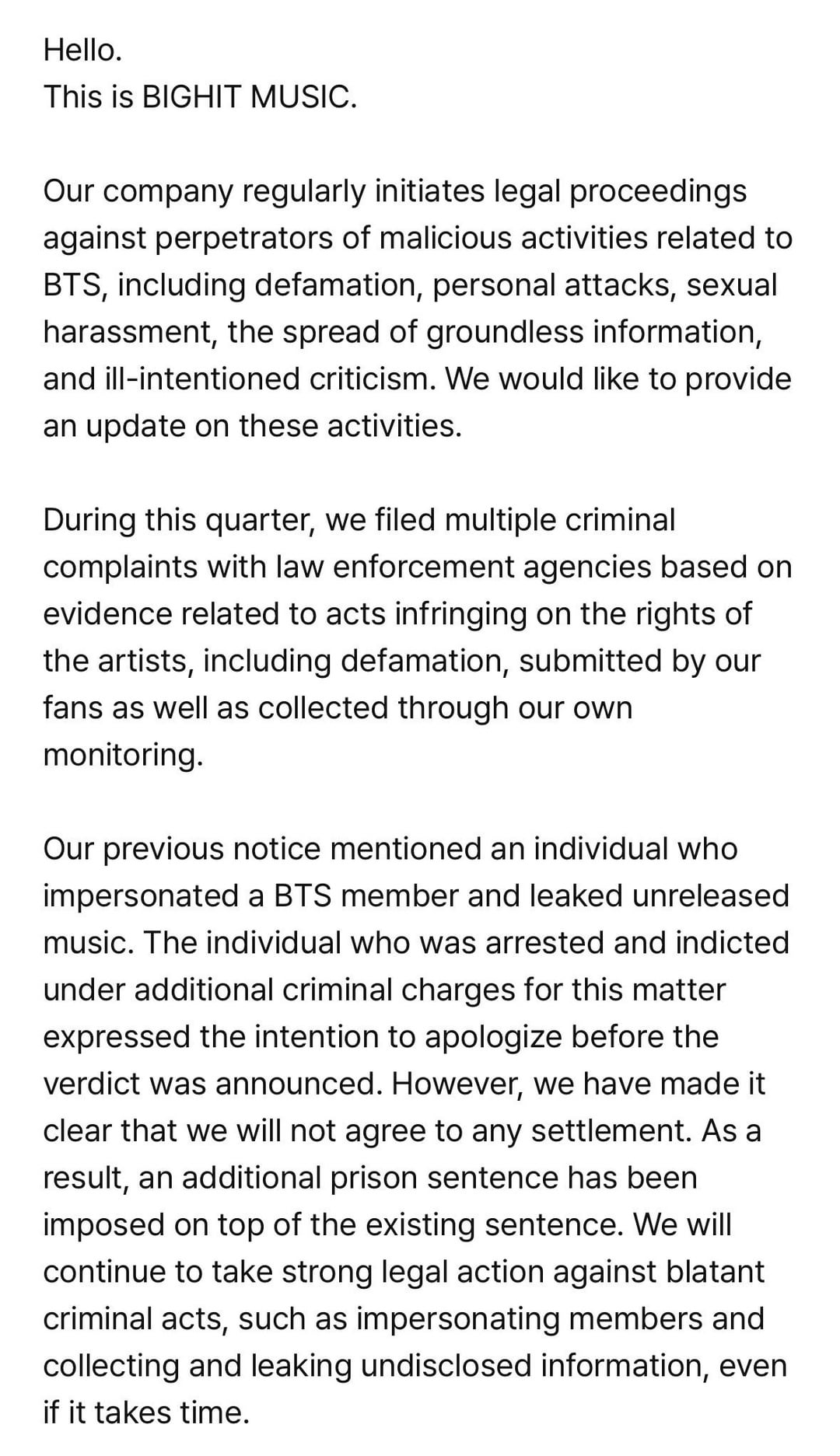 Hello.
This is BIGHIT MUSIC.

Our company regularly initiates legal proceedings against perpetrators of malicious activities related to BTS, including defamation, personal attacks, sexual harassment, the spread of groundless information, and ill-intentioned criticism. We would like to provide an update on these activities.

During this quarter, we filed multiple criminal complaints with law enforcement agencies based on evidence related to acts infringing on the rights of the artists, including defamation, submitted by our fans as well as collected through our own monitoring.

Our previous notice mentioned an individual who impersonated a BTS member and leaked unreleased music. The individual who was arrested and indicted under additional criminal charges for this matter expressed the intention to apologize before the verdict was announced. However, we have made it clear that we will not agree to any settlement. As a result, an additional prison sentence has been imposed on top of the existing sentence. We will continue to take strong legal action against blatant criminal acts, such as impersonating members and collecting and leaking undisclosed information, even if it takes time.